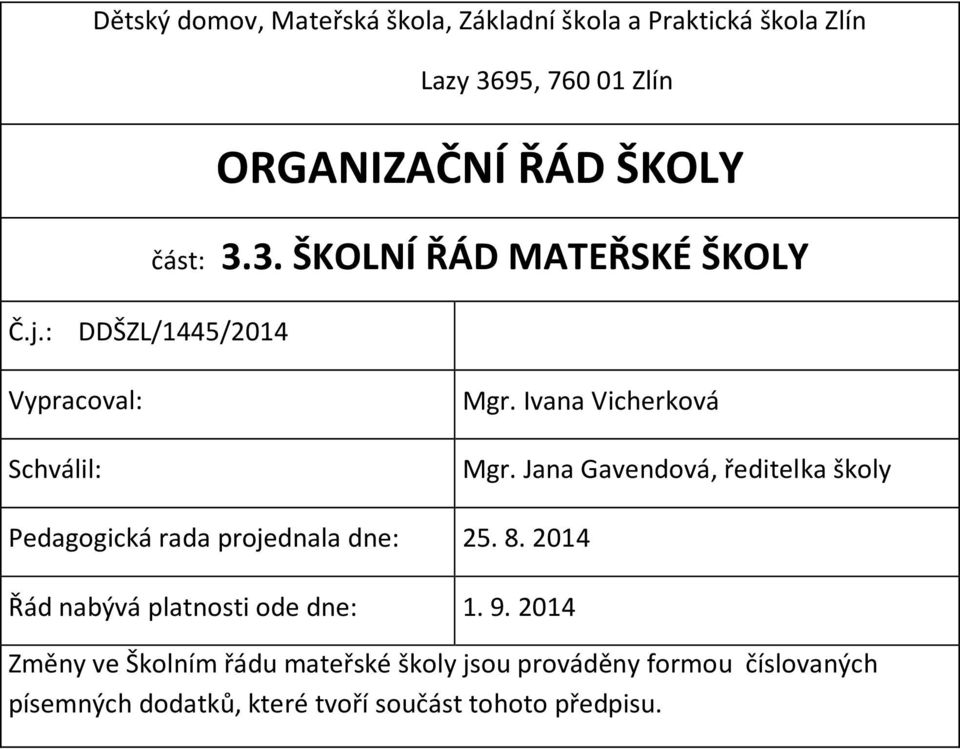 Dětský domov, Mateřská škola, Základní škola a Praktická škola Zlín

Lazy 3695, 760 01 Zlín

ORGANIZAČNÍ ŘÁD ŠKOLY

část: 3.3. ŠKOLNÍ ŘÁD MATEŘSKÉ ŠKOLY

| Č.j.: DDŠZL/1445/2014 | |
|---|---|
| Vypracoval: | Mgr. Ivana Vicherková |
| Schválil: | Mgr. Jana Gavendová, ředitelka školy |
| Pedagogická rada projednala dne: | 25. 8. 2014 |
| Řád nabývá platnosti ode dne: | 1. 9. 2014 |

Změny ve Školním řádu mateřské školy jsou prováděny formou číslovaných písemných dodatků, které tvoří součást tohoto předpisu.